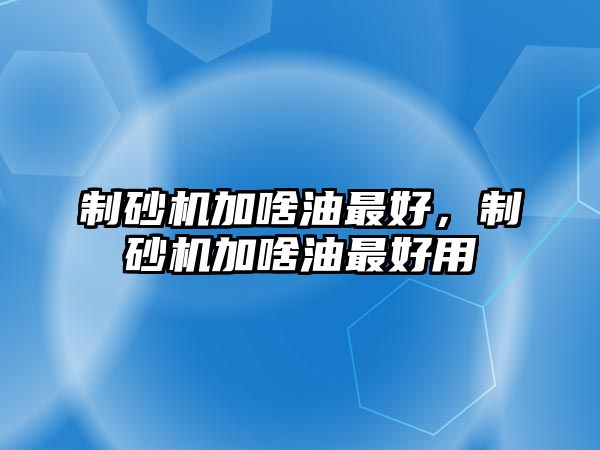 制砂机加啥油最好，制砂机加啥油最好用